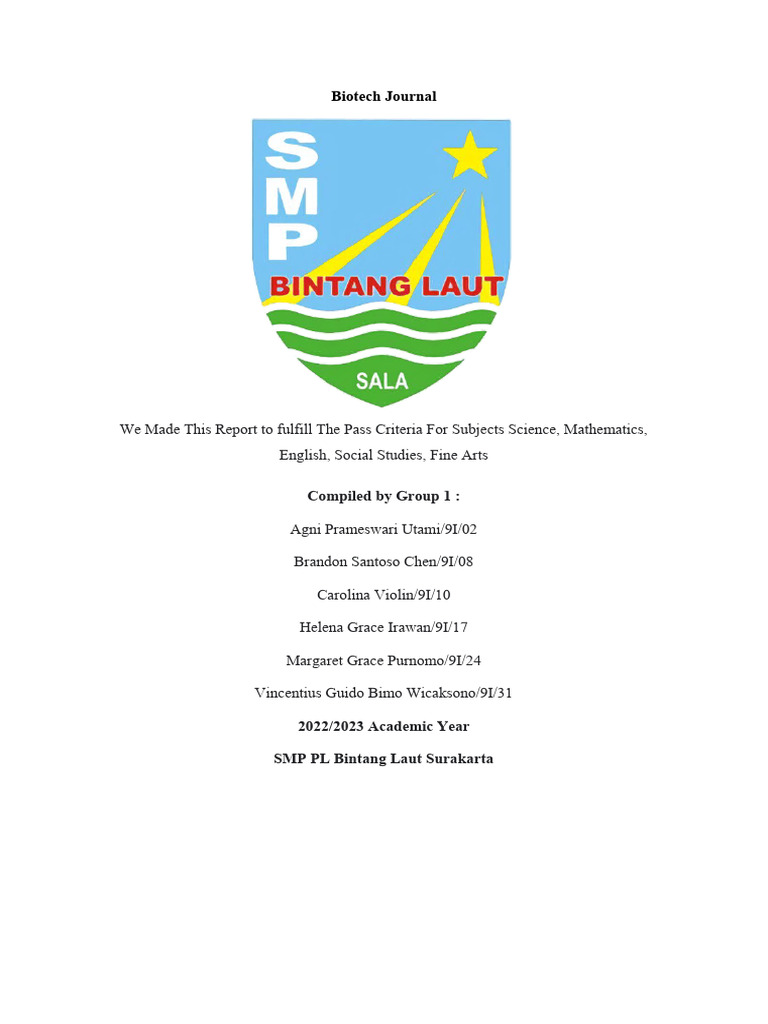 Biotech Journal

SMP
BINTANG LAUT
SALA

We Made This Report to fulfill The Pass Criteria For Subjects Science, Mathematics, English, Social Studies, Fine Arts

Compiled by Group 1 :

Agni Prameswari Utami/9I/02

Brandon Santoso Chen/9I/08

Carolina Violin/9I/10

Helena Grace Irawan/9I/17

Margaret Grace Purnomo/9I/24

Vincentius Guido Bimo Wicaksono/9I/31

2022/2023 Academic Year

SMP PL Bintang Laut Surakarta